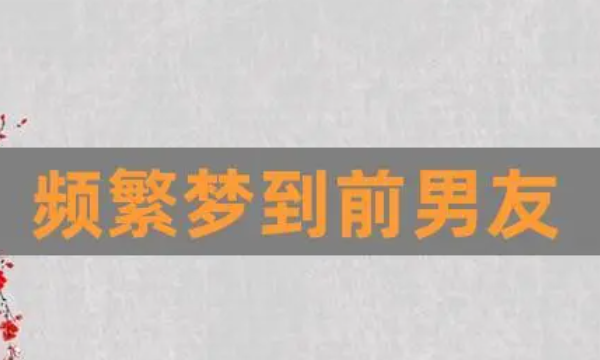 频繁梦到前男友